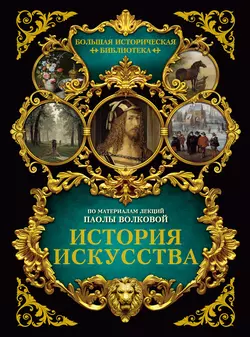 БОЛЬШАЯ ИСТОРИЧЕСКАЯ
БИБЛИОТЕКА

ПО МАТЕРИАЛАМ ЛЕКЦИЙ
ПАОЛЫ ВОЛКОВОЙ

ИСТОРИЯ
ИСКУССТВА